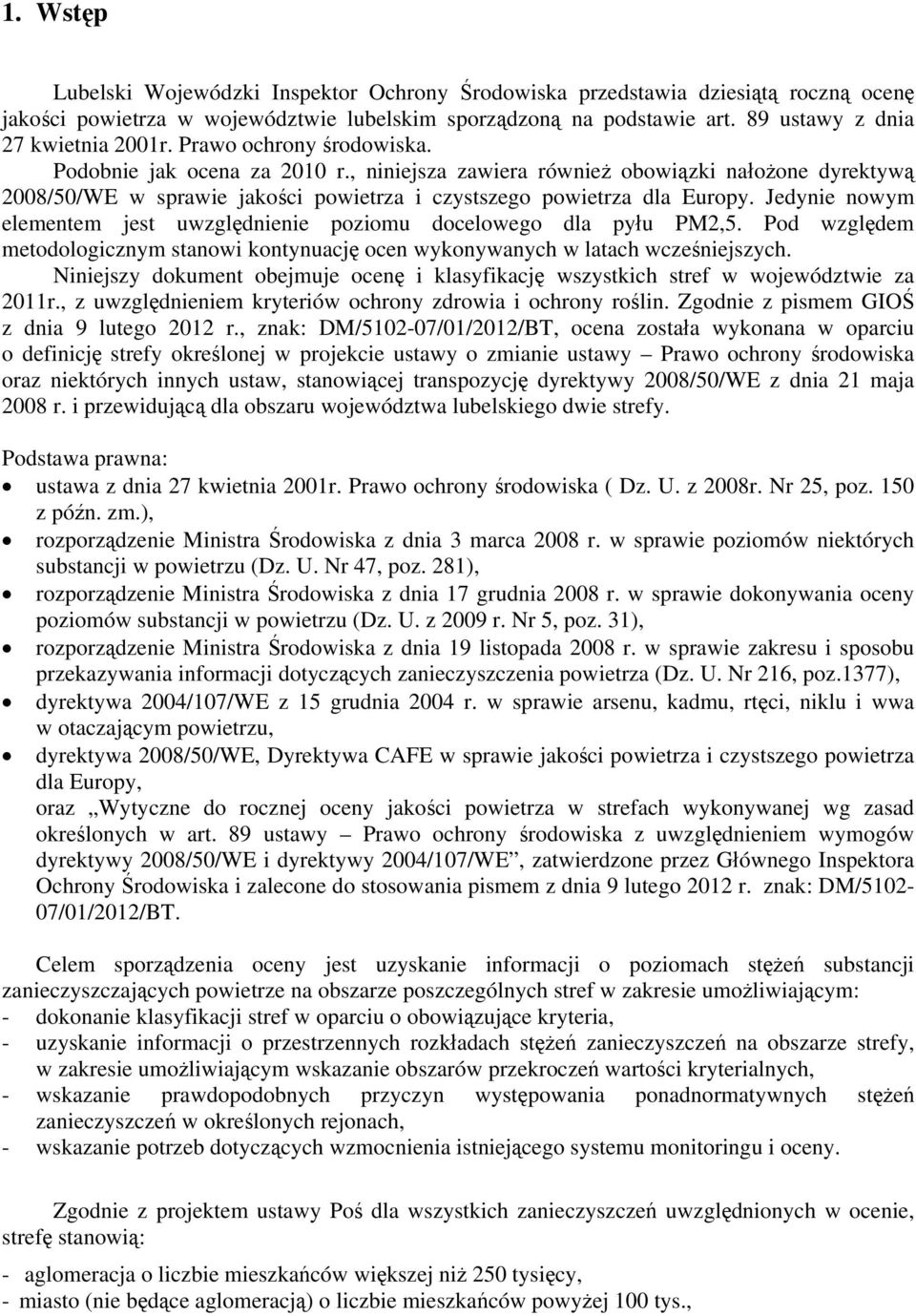 1. Wstęp

Lubelski Wojewódzki Inspektor Ochrony Środowiska przedstawia dziesiątą roczną ocenę jakości powietrza w województwie lubelskim sporządzoną na podstawie art. 89 ustawy z dnia 27 kwietnia 2001r. Prawo ochrony środowiska.
Podobnie jak ocena za 2010 r., niniejsza zawiera również obowiązki nałożone dyrektywą 2008/50/WE w sprawie jakości powietrza i czystszego powietrza dla Europy. Jedynie nowym elementem jest uwzględnienie poziomu docelowego dla pyłu PM2,5. Pod względem metodologicznym stanowi kontynuację ocen wykonywanych w latach wcześniejszych.
Niniejszy dokument obejmuje ocenę i klasyfikację wszystkich stref w województwie za 2011r., z uwzględnieniem kryteriów ochrony zdrowia i ochrony roślin. Zgodnie z pismem GIOŚ z dnia 9 lutego 2012 r., znak: DM/5102-07/01/2012/BT, ocena została wykonana w oparciu o definicję strefy określonej w projekcie ustawy o zmianie ustawy – Prawo ochrony środowiska oraz niektórych innych ustaw, stanowiącej transpozycję dyrektywy 2008/50/WE z dnia 21 maja 2008 r. i przewidującą dla obszaru województwa lubelskiego dwie strefy.

Podstawa prawna:
• ustawa z dnia 27 kwietnia 2001r. Prawo ochrony środowiska ( Dz. U. z 2008r. Nr 25, poz. 150 z późn. zm.),
• rozporządzenie Ministra Środowiska z dnia 3 marca 2008 r. w sprawie poziomów niektórych substancji w powietrzu (Dz. U. Nr 47, poz. 281),
• rozporządzenie Ministra Środowiska z dnia 17 grudnia 2008 r. w sprawie dokonywania oceny poziomów substancji w powietrzu (Dz. U. z 2009 r. Nr 5, poz. 31),
• rozporządzenie Ministra Środowiska z dnia 19 listopada 2008 r. w sprawie zakresu i sposobu przekazywania informacji dotyczących zanieczyszczenia powietrza (Dz. U. Nr 216, poz.1377),
• dyrektywa 2004/107/WE z 15 grudnia 2004 r. w sprawie arsenu, kadmu, rtęci, niklu i wwa w otaczającym powietrzu,
• dyrektywa 2008/50/WE, Dyrektywa CAFE w sprawie jakości powietrza i czystszego powietrza dla Europy,
oraz „Wytyczne do rocznej oceny jakości powietrza w strefach wykonywanej wg zasad określonych w art. 89 ustawy – Prawo ochrony środowiska z uwzględnieniem wymogów dyrektywy 2008/50/WE i dyrektywy 2004/107/WE”, zatwierdzone przez Głównego Inspektora Ochrony Środowiska i zalecone do stosowania pismem z dnia 9 lutego 2012 r. znak: DM/5102-07/01/2012/BT.

Celem sporządzenia oceny jest uzyskanie informacji o poziomach stężeń substancji zanieczyszczających powietrze na obszarze poszczególnych stref w zakresie umożliwiającym:
- dokonanie klasyfikacji stref w oparciu o obowiązujące kryteria,
- uzyskanie informacji o przestrzennych rozkładach stężeń zanieczyszczeń na obszarze strefy, w zakresie umożliwiającym wskazanie obszarów przekroczeń wartości kryterialnych,
- wskazanie prawdopodobnych przyczyn występowania ponadnormatywnych stężeń zanieczyszczeń w określonych rejonach,
- wskazanie potrzeb dotyczących wzmocnienia istniejącego systemu monitoringu i oceny.

Zgodnie z projektem ustawy Poś dla wszystkich zanieczyszczeń uwzględnionych w ocenie, strefę stanowią:

- aglomeracja o liczbie mieszkańców większej niż 250 tysięcy,
- miasto (nie będące aglomeracją) o liczbie mieszkańców powyżej 100 tys.,